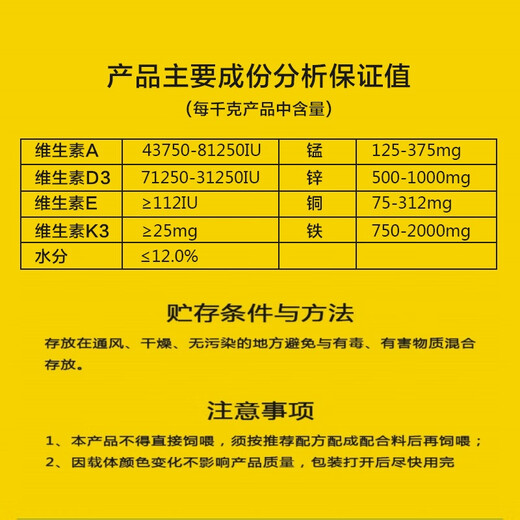 产品主要成份分析保证值
(每千克产品中含量)

| 维生素A | 43750-81250IU | 锰 | 125-375mg |
|---|---|---|---|
| 维生素D3 | 71250-31250IU | 锌 | 500-1000mg |
| 维生素E | ≥112IU | 铜 | 75-312mg |
| 维生素K3 | ≥25mg | 铁 | 750-2000mg |
| 水分 | ≤12.0% | | |

贮存条件与方法

存放在通风、干燥、无污染的地方避免与有毒、有害物质混合存放。

注意事项

1、本产品不得直接饲喂，须按推荐配方配成配合料后再饲喂；
2、因载体颜色变化不影响产品质量，包装打开后尽快用完